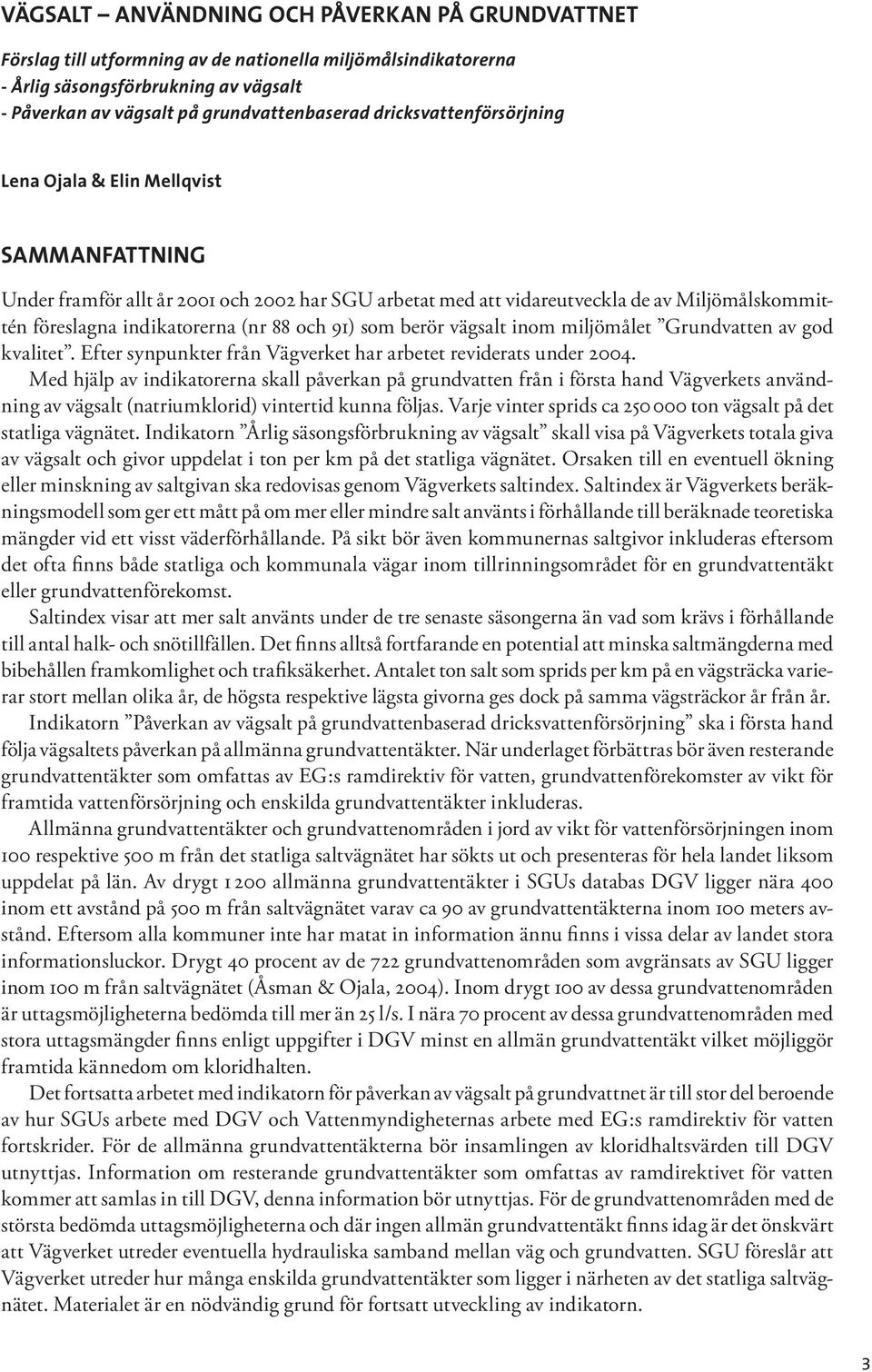 VÄGSALT – ANVÄNDNING OCH PÅVERKAN PÅ GRUNDVATTNET

Förslag till utformning av de nationella miljömålsindikatorerna
- Årlig säsongsförbrukning av vägsalt
- Påverkan av vägsalt på grundvattenbaserad dricksvattenförsörjning

Lena Ojala & Elin Mellqvist

SAMMANFATTNING

Under framför allt år 2001 och 2002 har SGU arbetat med att vidareutveckla de av Miljömålskommittén föreslagna indikatorerna (nr 88 och 91) som berör vägsalt inom miljömålet ”Grundvatten av god kvalitet”. Efter synpunkter från Vägverket har arbetet reviderats under 2004.

Med hjälp av indikatorerna skall påverkan på grundvatten från i första hand Vägverkets användning av vägsalt (natriumklorid) vintertid kunna följas. Varje vinter sprids ca 250 000 ton vägsalt på det statliga vägnätet. Indikatorn ”Årlig säsongsförbrukning av vägsalt” skall visa på Vägverkets totala giva av vägsalt och givor uppdelat i ton per km på det statliga vägnätet. Orsaken till en eventuell ökning eller minskning av saltgivan ska redovisas genom Vägverkets saltindex. Saltindex är Vägverkets beräkningsmodell som ger ett mått på om mer eller mindre salt använts i förhållande till beräknade teoretiska mängder vid ett visst väderförhållande. På sikt bör även kommunernas saltgivor inkluderas eftersom det ofta finns både statliga och kommunala vägar inom tillrinningsområdet för en grundvattentäkt eller grundvattenförekomst.

Saltindex visar att mer salt använts under de tre senaste säsongerna än vad som krävs i förhållande till antal halk- och snötillfällen. Det finns alltså fortfarande en potential att minska saltmängderna med bibehållen framkomlighet och trafiksäkerhet. Antalet ton salt som sprids per km på en vägsträcka varierar stort mellan olika år, de högsta respektive lägsta givorna ges dock på samma vägsträckor år från år.

Indikatorn ”Påverkan av vägsalt på grundvattenbaserad dricksvattenförsörjning” ska i första hand följa vägsaltets påverkan på allmänna grundvattentäkter. När underlaget förbättras bör även resterande grundvattentäkter som omfattas av EG:s ramdirektiv för vatten, grundvattenförekomster av vikt för framtida vattenförsörjning och enskilda grundvattentäkter inkluderas.

Allmänna grundvattentäkter och grundvattenområden i jord av vikt för vattenförsörjningen inom 100 respektive 500 m från det statliga saltvägnätet har sökts ut och presenteras för hela landet liksom uppdelat på län. Av drygt 1 200 allmänna grundvattentäkter i SGUs databas DGV ligger nära 400 inom ett avstånd på 500 m från saltvägnätet varav ca 90 av grundvattentäkterna inom 100 meters avstånd. Eftersom alla kommuner inte har matat in information ännu finns i vissa delar av landet stora informationsluckor. Drygt 40 procent av de 722 grundvattenområden som avgränsats av SGU ligger inom 100 m från saltvägnätet (Åsman & Ojala, 2004). Inom drygt 100 av dessa grundvattenområden är uttagsmöjligheterna bedömda till mer än 25 l/s. I nära 70 procent av dessa grundvattenområden med stora uttagsmängder finns enligt uppgifter i DGV minst en allmän grundvattentäkt vilket möjliggör framtida kännedom om kloridhalten.

Det fortsatta arbetet med indikatorn för påverkan av vägsalt på grundvattnet är till stor del beroende av hur SGUs arbete med DGV och Vattenmyndigheternas arbete med EG:s ramdirektiv för vatten fortskrider. För de allmänna grundvattentäkterna bör insamlingen av kloridhaltsvärden till DGV utnyttjas. Information om resterande grundvattentäkter som omfattas av ramdirektivet för vatten kommer att samlas in till DGV, denna information bör utnyttjas. För de grundvattenområden med de största bedömda uttagsmöjligheterna och där ingen allmän grundvattentäkt finns idag är det önskvärt att Vägverket utreder eventuella hydrauliska samband mellan väg och grundvatten. SGU föreslår att Vägverket utreder hur många enskilda grundvattentäkter som ligger i närheten av det statliga saltvägnätet. Materialet är en nödvändig grund för fortsatt utveckling av indikatorn.

3